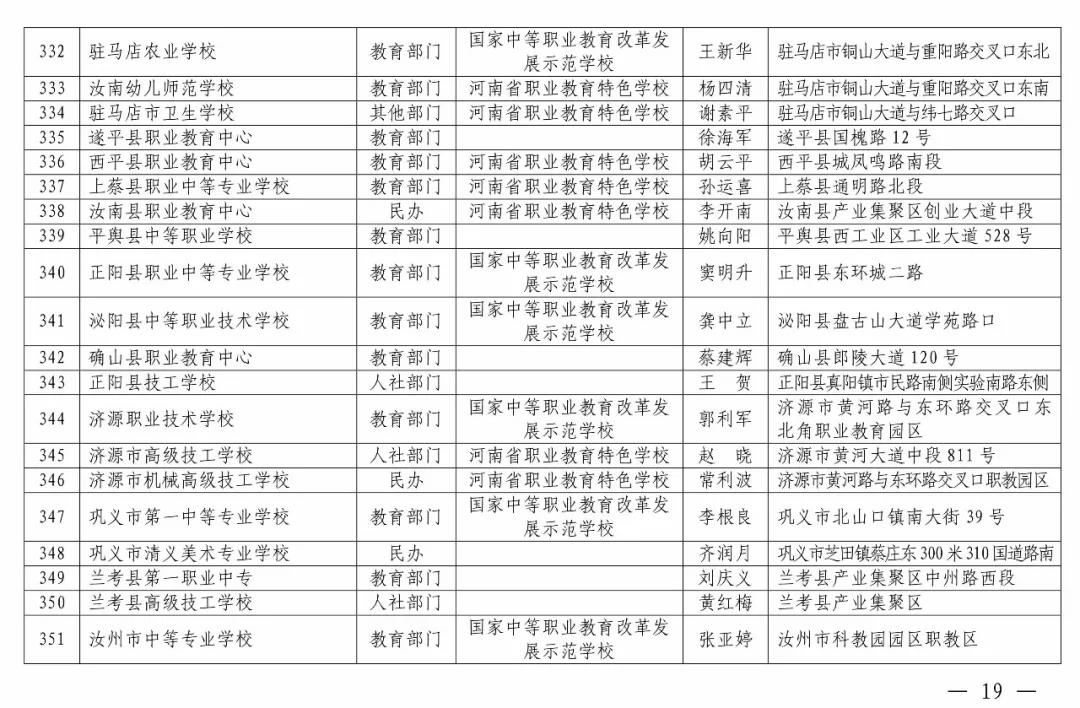 | 332 | 驻马店农业学校 | 教育部门 | 国家中等职业教育改革发展示范学校 | 王新华 | 驻马店市铜山大道与重阳路交叉口东北 |
|---|---|---|---|---|---|
| 333 | 汝南幼儿师范学校 | 教育部门 | 河南省职业教育特色学校 | 杨四清 | 驻马店市铜山大道与重阳路交叉口东南 |
| 334 | 驻马店市卫生学校 | 其他部门 | 河南省职业教育特色学校 | 谢素平 | 驻马店市铜山大道与纬七路交叉口 |
| 335 | 遂平县职业教育中心 | 教育部门 |  | 徐海军 | 遂平县国槐路12号 |
| 336 | 西平县职业教育中心 | 教育部门 | 河南省职业教育特色学校 | 胡云平 | 西平县城凤鸣路南段 |
| 337 | 上蔡县职业中等专业学校 | 教育部门 | 河南省职业教育特色学校 | 孙运喜 | 上蔡县通明路北段 |
| 338 | 汝南县职业教育中心 | 民办 | 河南省职业教育特色学校 | 李开南 | 汝南县产业集聚区创业大道中段 |
| 339 | 平舆县中等职业学校 | 教育部门 |  | 姚向阳 | 平舆县西工业区工业大道528号 |
| 340 | 正阳县职业中等专业学校 | 教育部门 | 国家中等职业教育改革发展示范学校 | 窦明升 | 正阳县东环城二路 |
| 341 | 泌阳县中等职业技术学校 | 教育部门 | 国家中等职业教育改革发展示范学校 | 龚中立 | 泌阳县盘古山大道学苑路口 |
| 342 | 确山县职业教育中心 | 教育部门 |  | 蔡建辉 | 确山县郎陵大道120号 |
| 343 | 正阳县技工学校 | 人社部门 |  | 王 贺 | 正阳县真阳镇市民路南侧实验南路东侧 |
| 344 | 济源职业技术学校 | 教育部门 | 国家中等职业教育改革发展示范学校 | 郭利军 | 济源市黄河路与东环路交叉口东北角职业教育园区 |
| 345 | 济源市高级技工学校 | 人社部门 | 河南省职业教育特色学校 | 赵 晓 | 济源市黄河大道中段811号 |
| 346 | 济源市机械高级技工学校 | 民办 | 河南省职业教育特色学校 | 常利波 | 济源市黄河路与东环路交叉口职教园区 |
| 347 | 巩义市第一中等专业学校 | 教育部门 | 国家中等职业教育改革发展示范学校 | 李根良 | 巩义市北山口镇南大街39号 |
| 348 | 巩义市清义美术专业学校 | 民办 |  | 齐润月 | 巩义市芝田镇蔡庄东300米310国道路南 |
| 349 | 兰考县第一职业中专 | 教育部门 |  | 刘庆义 | 兰考县产业集聚区中州路西段 |
| 350 | 兰考县高级技工学校 | 人社部门 |  | 黄红梅 | 兰考县产业集聚区 |
| 351 | 汝州市中等专业学校 | 教育部门 | 国家中等职业教育改革发展示范学校 | 张亚婷 | 汝州市科教园园区职教区 |

— 19 —